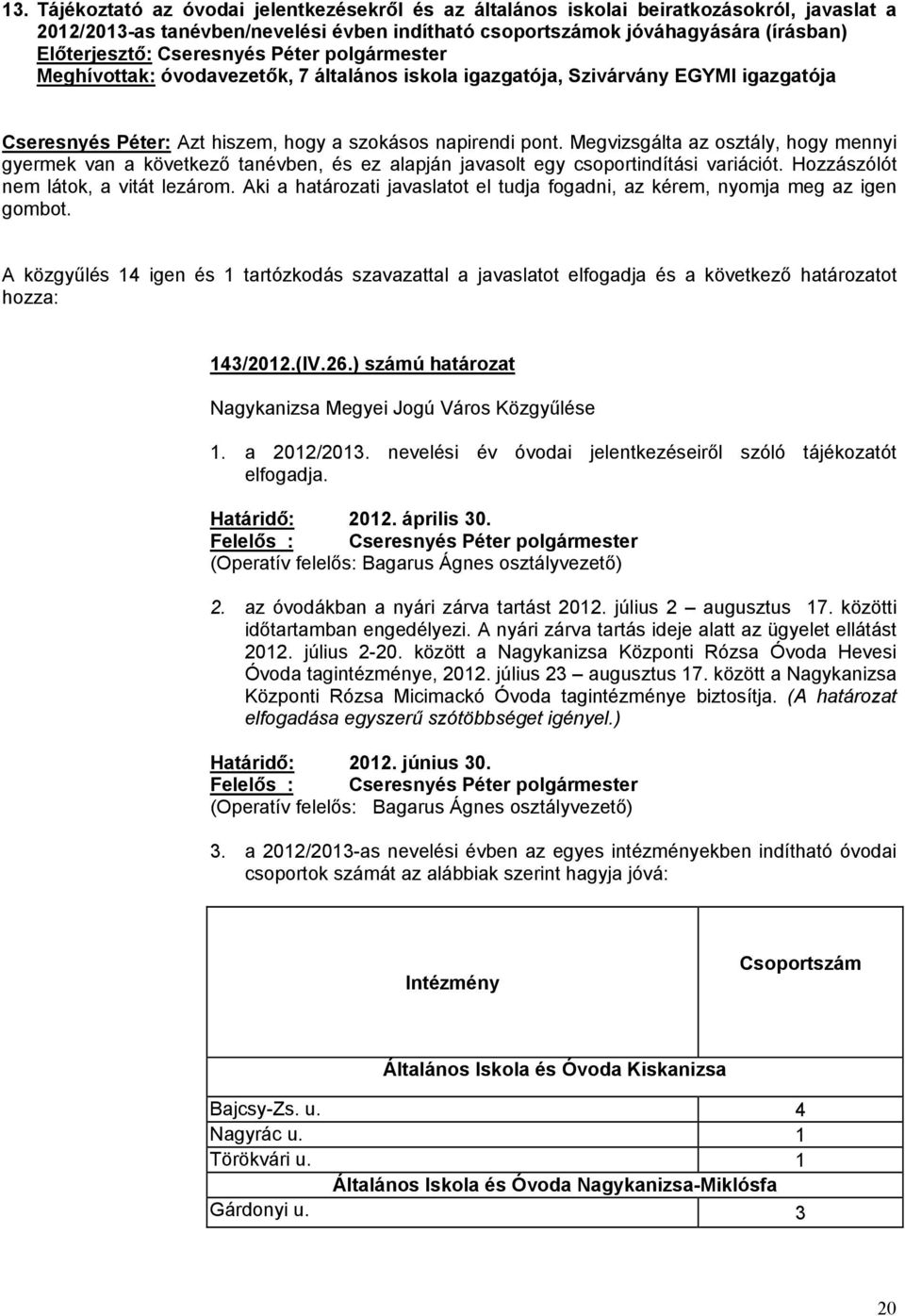 13. Tájékoztató az óvodai jelentkezésekről és az általános iskolai beiratkozásokról, javaslat a 2012/2013-as tanévben/nevelési évben indítható csoportszámok jóváhagyására (írásban)
Előterjesztő: Cseresnyés Péter polgármester
Meghívottak: óvodavezetők, 7 általános iskola igazgatója, Szivárvány EGYMI igazgatója

Cseresnyés Péter: Azt hiszem, hogy a szokásos napirendi pont. Megvizsgálta az osztály, hogy mennyi gyermek van a következő tanévben, és ez alapján javasolt egy csoportindítási variációt. Hozzászólót nem látok, a vitát lezárom. Aki a határozati javaslatot el tudja fogadni, az kérem, nyomja meg az igen gombot.

A közgyűlés 14 igen és 1 tartózkodás szavazattal a javaslatot elfogadja és a következő határozatot hozza:

143/2012.(IV.26.) számú határozat

Nagykanizsa Megyei Jogú Város Közgyűlése

1. a 2012/2013. nevelési év óvodai jelentkezéseiről szóló tájékozatót elfogadja.

Határidő: 2012. április 30.
Felelős : Cseresnyés Péter polgármester
(Operatív felelős: Bagarus Ágnes osztályvezető)

2. az óvodákban a nyári zárva tartást 2012. július 2 – augusztus 17. közötti időtartamban engedélyezi. A nyári zárva tartás ideje alatt az ügyelet ellátást 2012. július 2-20. között a Nagykanizsa Központi Rózsa Óvoda Hevesi Óvoda tagintézménye, 2012. július 23 – augusztus 17. között a Nagykanizsa Központi Rózsa Micimackó Óvoda tagintézménye biztosítja. (A határozat elfogadása egyszerű szótöbbséget igényel.)

Határidő: 2012. június 30.
Felelős : Cseresnyés Péter polgármester
(Operatív felelős: Bagarus Ágnes osztályvezető)

3. a 2012/2013-as nevelési évben az egyes intézményekben indítható óvodai csoportok számát az alábbiak szerint hagyja jóvá:

| Intézmény | Csoportszám |
|---|---|
| Általános Iskola és Óvoda Kiskanizsa | |
| Bajcsy-Zs. u. | 4 |
| Nagyrác u. | 1 |
| Törökvári u. | 1 |
| Általános Iskola és Óvoda Nagykanizsa-Miklósfa | |
| Gárdonyi u. | 3 |

20